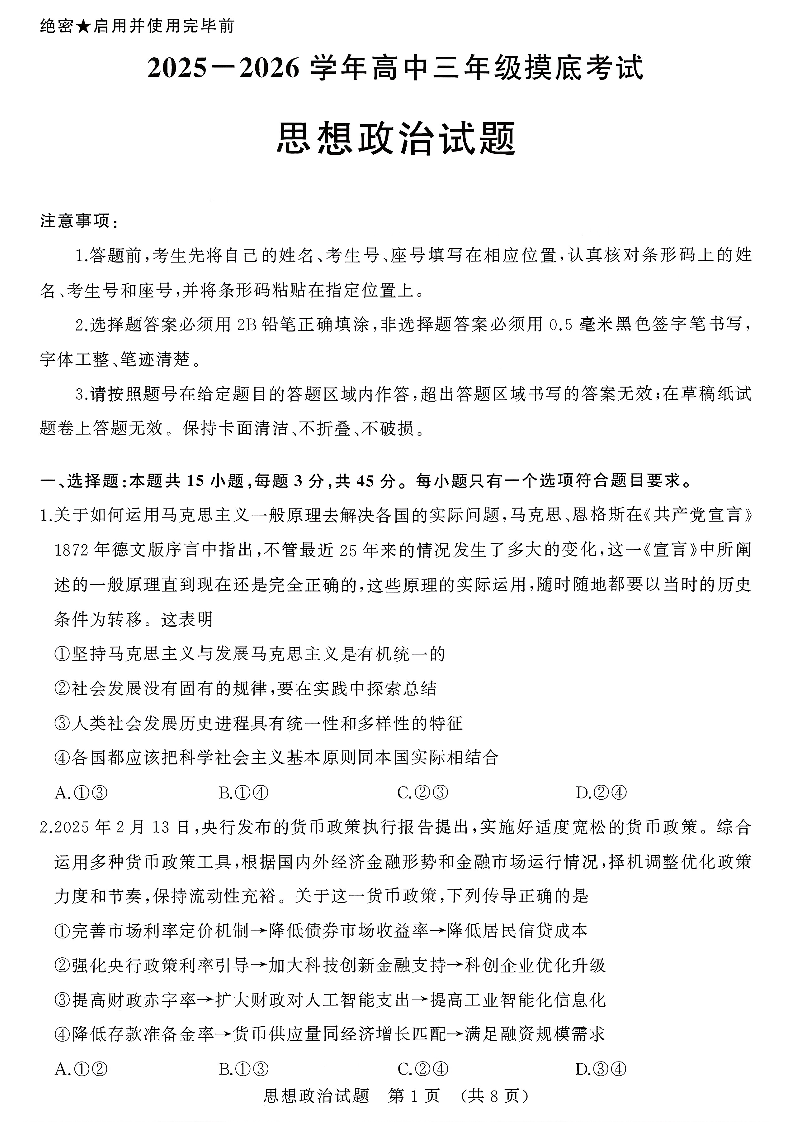 绝密★启用并使用完毕前

2025－2026 学年高中三年级摸底考试

思想政治试题

注意事项：

1.答题前，考生先将自己的姓名、考生号、座号填写在相应位置，认真核对条形码上的姓名、考生号和座号，并将条形码粘贴在指定位置上。

2.选择题答案必须用 2B 铅笔正确填涂，非选择题答案必须用 0.5 毫米黑色签字笔书写，字体工整、笔迹清楚。

3.请按照题号在给定题目的答题区域内作答，超出答题区域书写的答案无效；在草稿纸试题卷上答题无效。保持卡面清洁、不折叠、不破损。

一、选择题：本题共 15 小题，每题 3 分，共 45 分。每小题只有一个选项符合题目要求。

1.关于如何运用马克思主义一般原理去解决各国的实际问题，马克思、恩格斯在《共产党宣言》1872 年德文版序言中指出，不管最近 25 年来的情况发生了多大的变化，这一《宣言》中所阐述的一般原理直到现在还是完全正确的，这些原理的实际运用，随时随地都要以当时的历史条件为转移。这表明

①坚持马克思主义与发展马克思主义是有机统一的

②社会发展没有固有的规律，要在实践中探索总结

③人类社会发展历史进程具有统一性和多样性的特征

④各国都应该把科学社会主义基本原则同本国实际相结合

A.①③　　B.①④　　C.②③　　D.②④

2.2025 年 2 月 13 日，央行发布的货币政策执行报告提出，实施好适度宽松的货币政策。综合运用多种货币政策工具，根据国内外经济金融形势和金融市场运行情况，择机调整优化政策力度和节奏，保持流动性充裕。关于这一货币政策，下列传导正确的是

①完善市场利率定价机制→降低债券市场收益率→降低居民信贷成本

②强化央行政策利率引导→加大科技创新金融支持→科创企业优化升级

③提高财政赤字率→扩大财政对人工智能支出→提高工业智能化信息化

④降低存款准备金率→货币供应量同经济增长匹配→满足融资规模需求

A.①②　　B.①③　　C.②④　　D.③④

思想政治试题　第 1 页　(共 8 页)